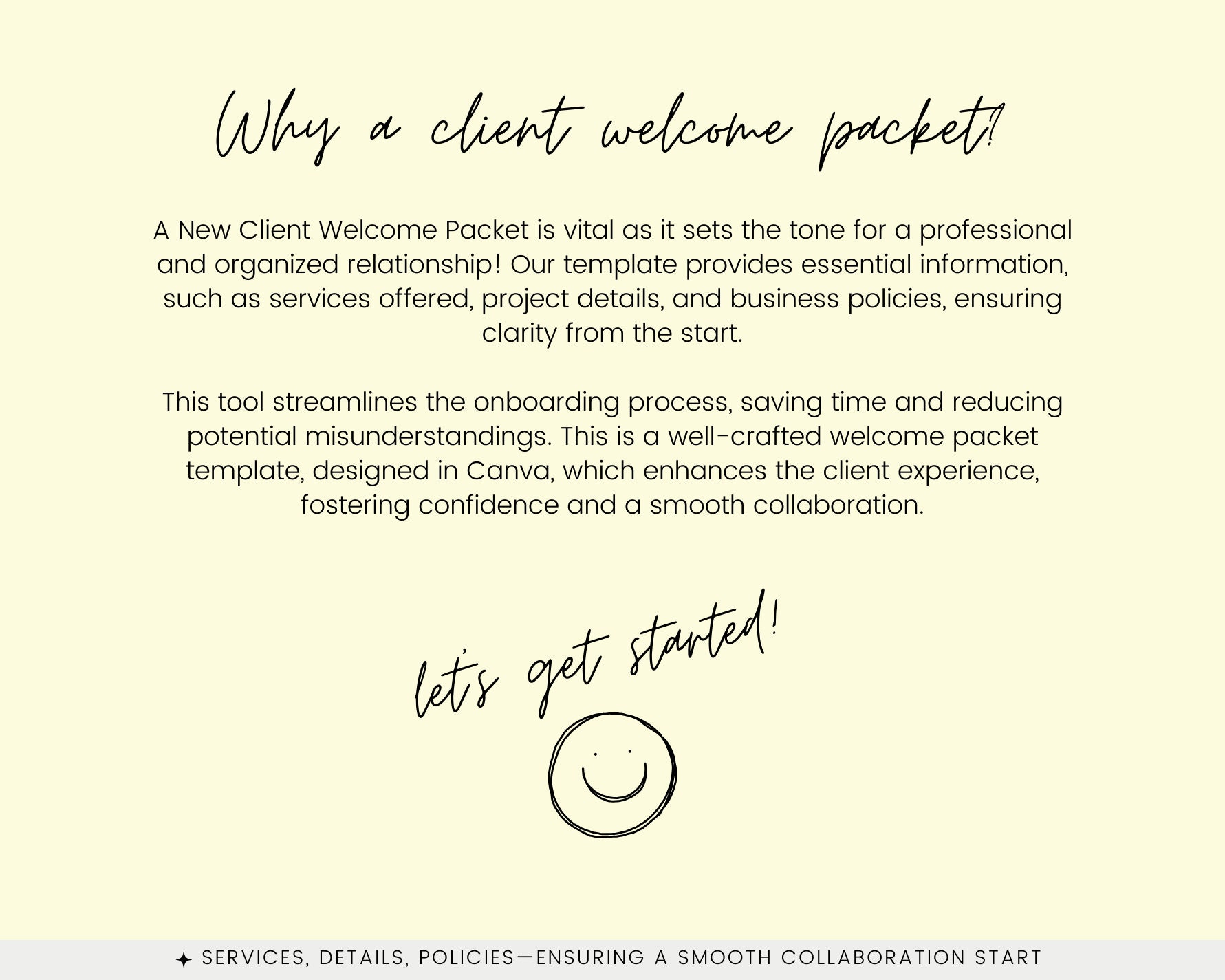 Why a client welcome packet?

A New Client Welcome Packet is vital as it sets the tone for a professional and organized relationship! Our template provides essential information, such as services offered, project details, and business policies, ensuring clarity from the start.

This tool streamlines the onboarding process, saving time and reducing potential misunderstandings. This is a well-crafted welcome packet template, designed in Canva, which enhances the client experience, fostering confidence and a smooth collaboration.

let's get started!

✦ SERVICES, DETAILS, POLICIES—ENSURING A SMOOTH COLLABORATION START